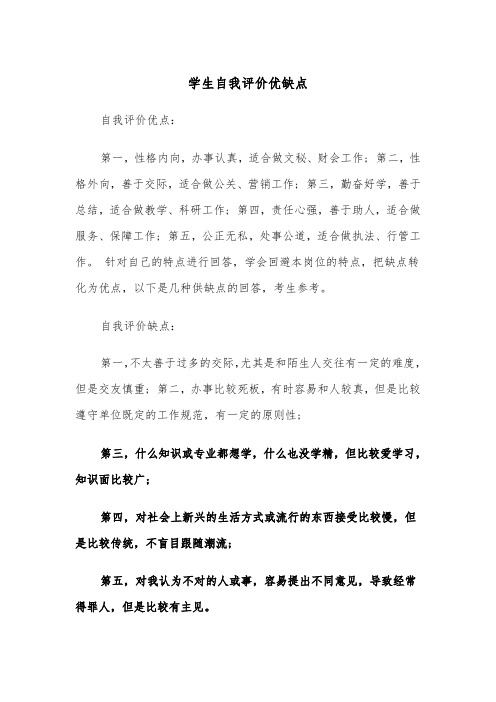 学生自我评价优缺点

自我评价优点：

第一，性格内向，办事认真，适合做文秘、财会工作；第二，性格外向，善于交际，适合做公关、营销工作；第三，勤奋好学，善于总结，适合做教学、科研工作；第四，责任心强，善于助人，适合做服务、保障工作；第五，公正无私，处事公道，适合做执法、行管工作。 针对自己的特点进行回答，学会回避本岗位的特点，把缺点转化为优点，以下是几种供缺点的回答，考生参考。

自我评价缺点：

第一，不太善于过多的交际，尤其是和陌生人交往有一定的难度，但是交友慎重；第二，办事比较死板，有时容易和人较真，但是比较遵守单位既定的工作规范，有一定的原则性；

第三，什么知识或专业都想学，什么也没学精，但比较爱学习，知识面比较广；

第四，对社会上新兴的生活方式或流行的东西接受比较慢，但是比较传统，不盲目跟随潮流；

第五，对我认为不对的人或事，容易提出不同意见，导致经常得罪人，但是比较有主见。